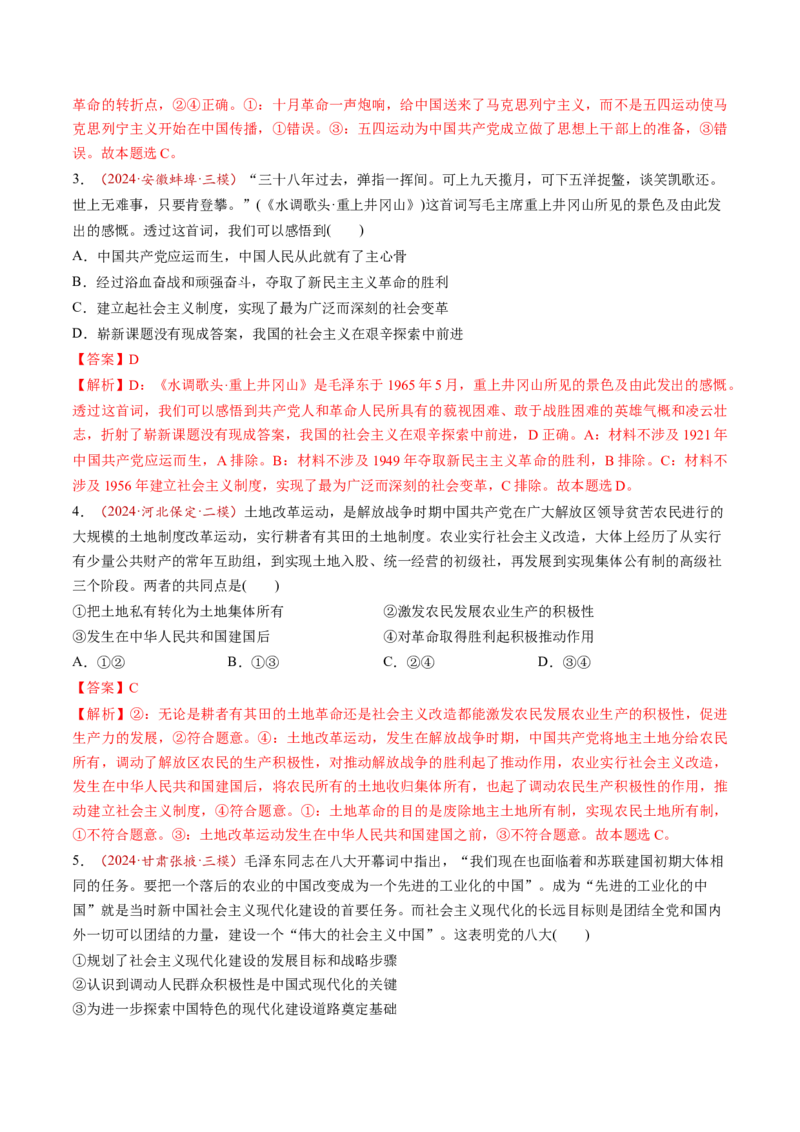 革命的转折点，②④正确。①：十月革命一声炮响，给中国送来了马克思列宁主义，而不是五四运动使马克思列宁主义开始在中国传播，①错误。③：五四运动为中国共产党成立做了思想上干部上的准备，③错误。故本题选C。

3．（2024·安徽蚌埠·三模）“三十八年过去，弹指一挥间。可上九天揽月，可下五洋捉鳖，谈笑凯歌还。世上无难事，只要肯登攀。”（《水调歌头·重上井冈山》）这首词写毛主席重上井冈山所见的景色及由此发出的感慨。透过这首词，我们可以感悟到(　　)

A．中国共产党应运而生，中国人民从此就有了主心骨

B．经过浴血奋战和顽强奋斗，夺取了新民主主义革命的胜利

C．建立起社会主义制度，实现了最为广泛而深刻的社会变革

D．崭新课题没有现成答案，我国的社会主义在艰辛探索中前进

【答案】D

【解析】D：《水调歌头·重上井冈山》是毛泽东于1965年5月，重上井冈山所见的景色及由此发出的感慨。透过这首词，我们可以感悟到共产党人和革命人民所具有的藐视困难、敢于战胜困难的英雄气概和凌云壮志，折射了崭新课题没有现成答案，我国的社会主义在艰辛探索中前进，D正确。A：材料不涉及1921年中国共产党应运而生，A排除。B：材料不涉及1949年夺取新民主主义革命的胜利，B排除。C：材料不涉及1956年建立社会主义制度，实现了最为广泛而深刻的社会变革，C排除。故本题选D。

4．（2024·河北保定·二模）土地改革运动，是解放战争时期中国共产党在广大解放区领导贫苦农民进行的大规模的土地制度改革运动，实行耕者有其田的土地制度。农业实行社会主义改造，大体上经历了从实行有少量公共财产的常年互助组，到实现土地入股、统一经营的初级社，再发展到实现集体公有制的高级社三个阶段。两者的共同点是(　　)

①把土地私有转化为土地集体所有　②激发农民发展农业生产的积极性

③发生在中华人民共和国建国后　④对革命取得胜利起积极推动作用

A．①②　B．①③　C．②④　D．③④

【答案】C

【解析】②：无论是耕者有其田的土地革命还是社会主义改造都能激发农民发展农业生产的积极性，促进生产力的发展，②符合题意。④：土地改革运动，发生在解放战争时期，中国共产党将地主土地分给农民所有，调动了解放区农民的生产积极性，对推动解放战争的胜利起了推动作用，农业实行社会主义改造，发生在中华人民共和国建国后，将农民所有的土地收归集体所有，也起了调动农民生产积极性的作用，推动建立社会主义制度，④符合题意。①：土地革命的目的是废除地主土地所有制，实现农民土地所有制，①不符合题意。③：土地改革运动发生在中华人民共和国建国之前，③不符合题意。故本题选C。

5．（2024·甘肃张掖·三模）毛泽东同志在八大开幕词中指出，“我们现在也面临着和苏联建国初期大体相同的任务。要把一个落后的农业的中国改变成为一个先进的工业化的中国”。成为“先进的工业化的中国”就是当时新中国社会主义现代化建设的首要任务。而社会主义现代化的长远目标则是团结全党和国内外一切可以团结的力量，建设一个“伟大的社会主义中国”。这表明党的八大(　　)

①规划了社会主义现代化建设的发展目标和战略步骤

②认识到调动人民群众积极性是中国式现代化的关键

③为进一步探索中国特色的现代化建设道路奠定基础